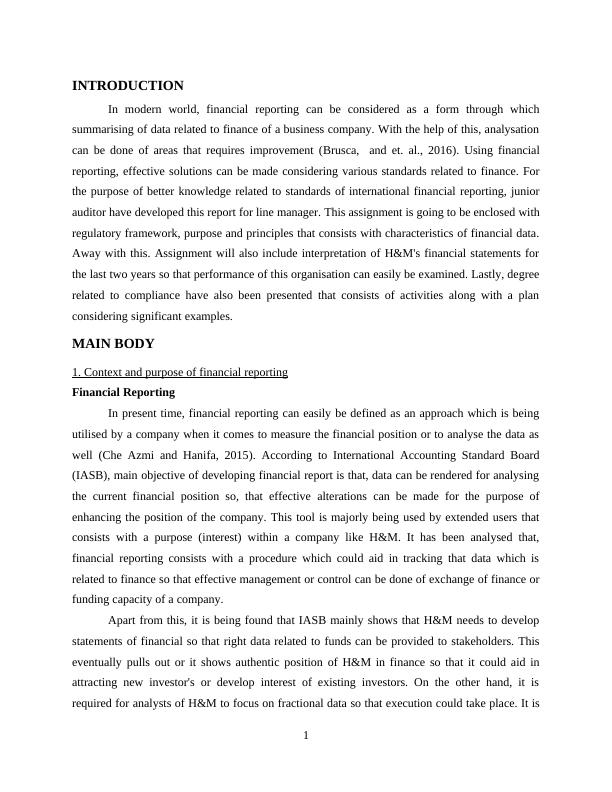 INTRODUCTION

In modern world, financial reporting can be considered as a form through which summarising of data related to finance of a business company. With the help of this, analysation can be done of areas that requires improvement (Brusca,  and et. al., 2016). Using financial reporting, effective solutions can be made considering various standards related to finance. For the purpose of better knowledge related to standards of international financial reporting, junior auditor have developed this report for line manager. This assignment is going to be enclosed with regulatory framework, purpose and principles that consists with characteristics of financial data. Away with this. Assignment will also include interpretation of H&M's financial statements for the last two years so that performance of this organisation can easily be examined. Lastly, degree related to compliance have also been presented that consists of activities along with a plan considering significant examples.

MAIN BODY

1. Context and purpose of financial reporting

Financial Reporting

In present time, financial reporting can easily be defined as an approach which is being utilised by a company when it comes to measure the financial position or to analyse the data as well (Che Azmi and Hanifa, 2015). According to International Accounting Standard Board (IASB), main objective of developing financial report is that, data can be rendered for analysing the current financial position so, that effective alterations can be made for the purpose of enhancing the position of the company. This tool is majorly being used by extended users that consists with a purpose (interest) within a company like H&M. It has been analysed that, financial reporting consists with a procedure which could aid in tracking that data which is related to finance so that effective management or control can be done of exchange of finance or funding capacity of a company.

Apart from this, it is being found that IASB mainly shows that H&M needs to develop statements of financial so that right data related to funds can be provided to stakeholders. This eventually pulls out or it shows authentic position of H&M in finance so that it could aid in attracting new investor's or develop interest of existing investors. On the other hand, it is required for analysts of H&M to focus on fractional data so that execution could take place. It is

1